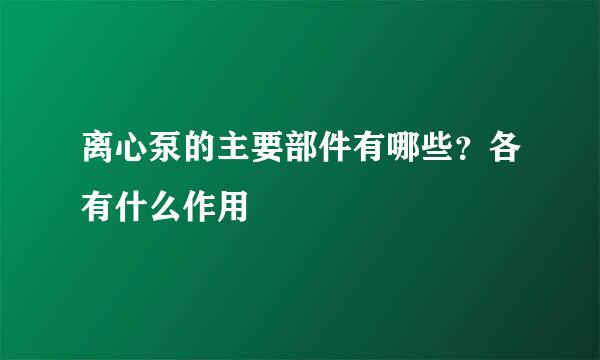 离心泵的主要部件有哪些？各有什么作用